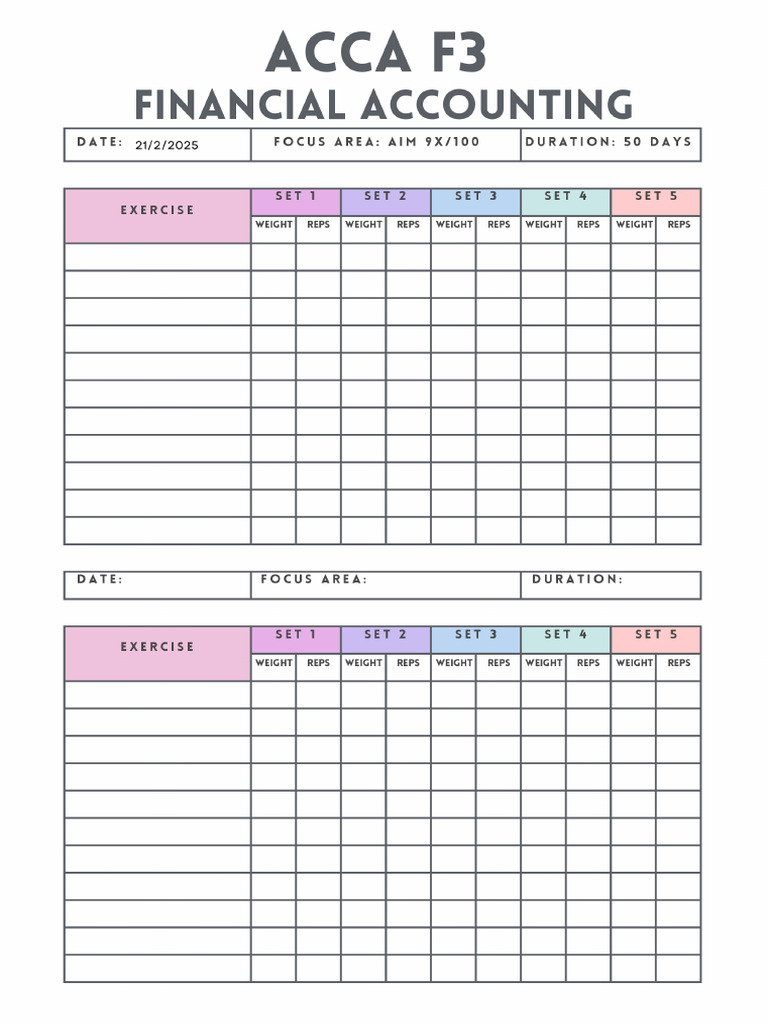 ACCA F3
FINANCIAL ACCOUNTING

| DATE: 21/2/2025 | FOCUS AREA: AIM 9X/100 | DURATION: 50 DAYS |
|---|---|---|

| EXERCISE | SET 1 | | SET 2 | | SET 3 | | SET 4 | | SET 5 | |
|---|---|---|---|---|---|---|---|---|---|---|
| | WEIGHT | REPS | WEIGHT | REPS | WEIGHT | REPS | WEIGHT | REPS | WEIGHT | REPS |
| | | | | | | | | | | |
| | | | | | | | | | | |
| | | | | | | | | | | |
| | | | | | | | | | | |
| | | | | | | | | | | |
| | | | | | | | | | | |
| | | | | | | | | | | |
| | | | | | | | | | | |
| | | | | | | | | | | |
| | | | | | | | | | | |
| | | | | | | | | | | |

| DATE: | FOCUS AREA: | DURATION: |
|---|---|---|

| EXERCISE | SET 1 | | SET 2 | | SET 3 | | SET 4 | | SET 5 | |
|---|---|---|---|---|---|---|---|---|---|---|
| | WEIGHT | REPS | WEIGHT | REPS | WEIGHT | REPS | WEIGHT | REPS | WEIGHT | REPS |
| | | | | | | | | | | |
| | | | | | | | | | | |
| | | | | | | | | | | |
| | | | | | | | | | | |
| | | | | | | | | | | |
| | | | | | | | | | | |
| | | | | | | | | | | |
| | | | | | | | | | | |
| | | | | | | | | | | |
| | | | | | | | | | | |
| | | | | | | | | | | |